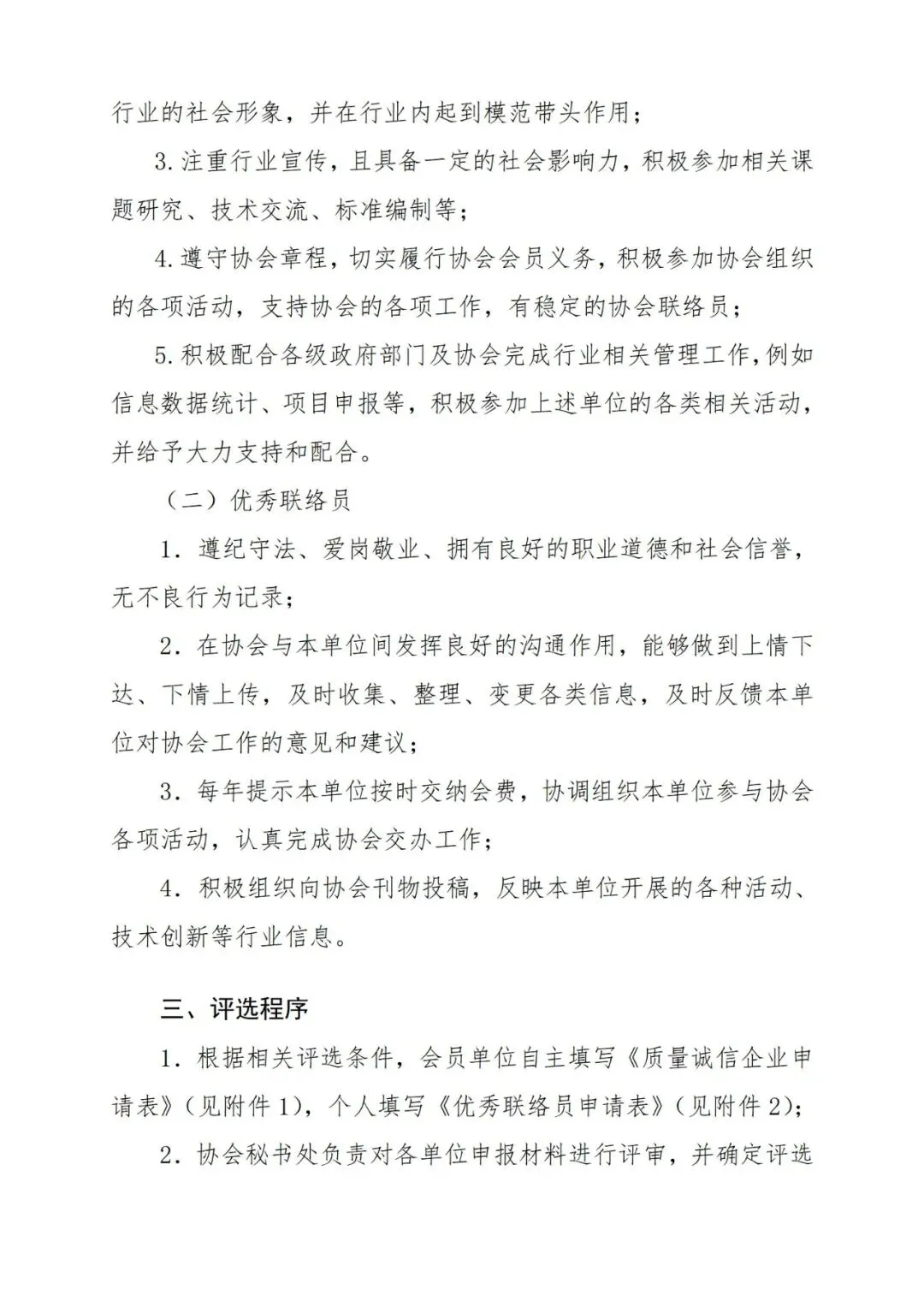 行业的社会形象，并在行业内起到模范带头作用；

3.注重行业宣传，且具备一定的社会影响力，积极参加相关课题研究、技术交流、标准编制等；

4.遵守协会章程，切实履行协会会员义务，积极参加协会组织的各项活动，支持协会的各项工作，有稳定的协会联络员；

5.积极配合各级政府部门及协会完成行业相关管理工作，例如信息数据统计、项目申报等，积极参加上述单位的各类相关活动，并给予大力支持和配合。

（二）优秀联络员

1．遵纪守法、爱岗敬业、拥有良好的职业道德和社会信誉，无不良行为记录；

2．在协会与本单位间发挥良好的沟通作用，能够做到上情下达、下情上传，及时收集、整理、变更各类信息，及时反馈本单位对协会工作的意见和建议；

3．每年提示本单位按时交纳会费，协调组织本单位参与协会各项活动，认真完成协会交办工作；

4．积极组织向协会刊物投稿，反映本单位开展的各种活动、技术创新等行业信息。

三、评选程序

1．根据相关评选条件，会员单位自主填写《质量诚信企业申请表》（见附件 1），个人填写《优秀联络员申请表》（见附件 2）；

2．协会秘书处负责对各单位申报材料进行评审，并确定评选